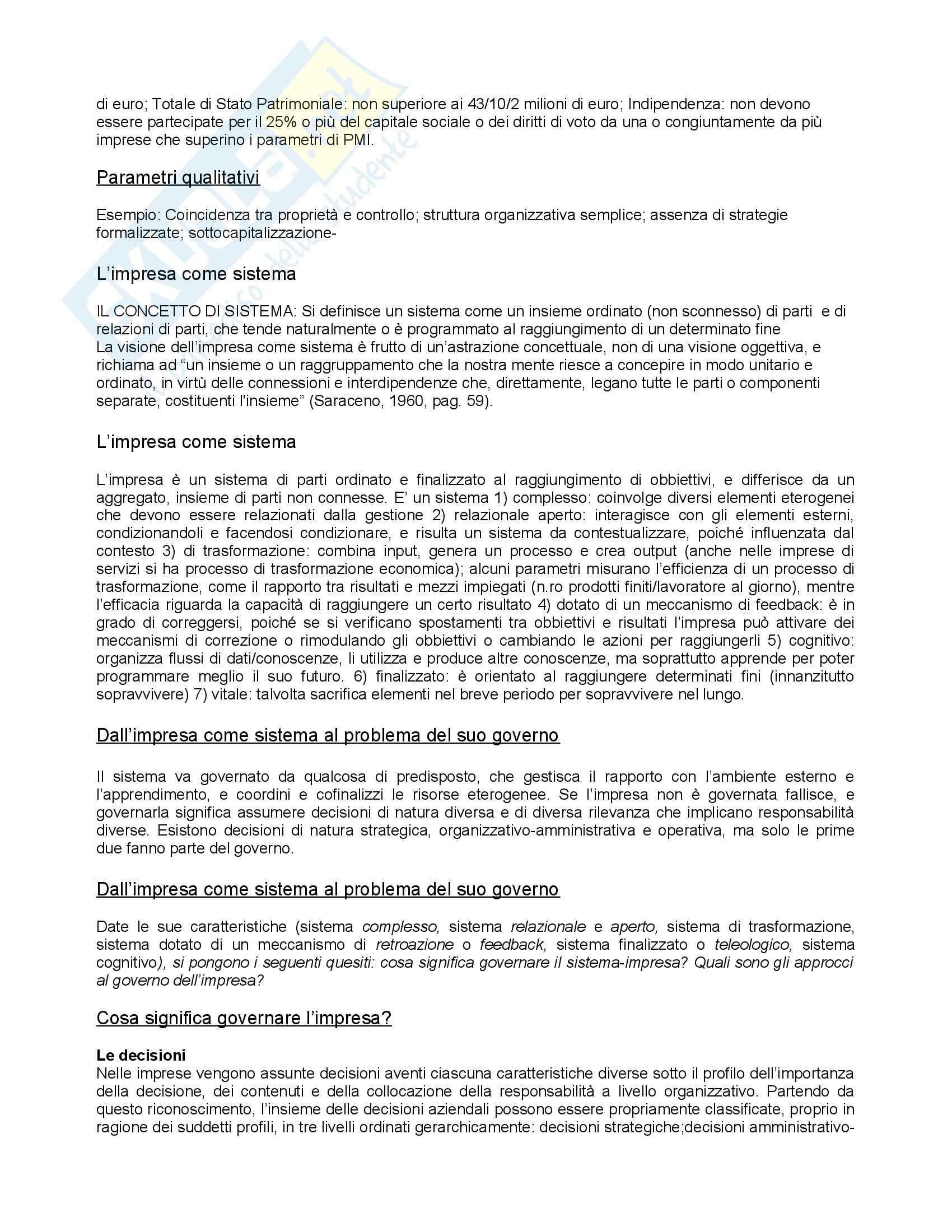 di euro; Totale di Stato Patrimoniale: non superiore ai 43/10/2 milioni di euro; Indipendenza: non devono essere partecipate per il 25% o più del capitale sociale o dei diritti di voto da una o congiuntamente da più imprese che superino i parametri di PMI.

Parametri qualitativi

Esempio: Coincidenza tra proprietà e controllo; struttura organizzativa semplice; assenza di strategie formalizzate; sottocapitalizzazione-

L'impresa come sistema

IL CONCETTO DI SISTEMA: Si definisce un sistema come un insieme ordinato (non sconnesso) di parti e di relazioni di parti, che tende naturalmente o è programmato al raggiungimento di un determinato fine
La visione dell'impresa come sistema è frutto di un'astrazione concettuale, non di una visione oggettiva, e richiama ad "un insieme o un raggruppamento che la nostra mente riesce a concepire in modo unitario e ordinato, in virtù delle connessioni e interdipendenze che, direttamente, legano tutte le parti o componenti separate, costituenti l'insieme" (Saraceno, 1960, pag. 59).

L'impresa come sistema

L'impresa è un sistema di parti ordinato e finalizzato al raggiungimento di obbiettivi, e differisce da un aggregato, insieme di parti non connesse. E' un sistema 1) complesso: coinvolge diversi elementi eterogenei che devono essere relazionati dalla gestione 2) relazionale aperto: interagisce con gli elementi esterni, condizionandoli e facendosi condizionare, e risulta un sistema da contestualizzare, poiché influenzata dal contesto 3) di trasformazione: combina input, genera un processo e crea output (anche nelle imprese di servizi si ha processo di trasformazione economica); alcuni parametri misurano l'efficienza di un processo di trasformazione, come il rapporto tra risultati e mezzi impiegati (n.ro prodotti finiti/lavoratore al giorno), mentre l'efficacia riguarda la capacità di raggiungere un certo risultato 4) dotato di un meccanismo di feedback: è in grado di correggersi, poiché se si verificano spostamenti tra obbiettivi e risultati l'impresa può attivare dei meccanismi di correzione o rimodulando gli obbiettivi o cambiando le azioni per raggiungerli 5) cognitivo: organizza flussi di dati/conoscenze, li utilizza e produce altre conoscenze, ma soprattutto apprende per poter programmare meglio il suo futuro. 6) finalizzato: è orientato al raggiungere determinati fini (innanzitutto sopravvivere) 7) vitale: talvolta sacrifica elementi nel breve periodo per sopravvivere nel lungo.

Dall'impresa come sistema al problema del suo governo

Il sistema va governato da qualcosa di predisposto, che gestisca il rapporto con l'ambiente esterno e l'apprendimento, e coordini e cofinalizzi le risorse eterogenee. Se l'impresa non è governata fallisce, e governarla significa assumere decisioni di natura diversa e di diversa rilevanza che implicano responsabilità diverse. Esistono decisioni di natura strategica, organizzativo-amministrativa e operativa, ma solo le prime due fanno parte del governo.

Dall'impresa come sistema al problema del suo governo

Date le sue caratteristiche (sistema complesso, sistema relazionale e aperto, sistema di trasformazione, sistema dotato di un meccanismo di retroazione o feedback, sistema finalizzato o teleologico, sistema cognitivo), si pongono i seguenti quesiti: cosa significa governare il sistema-impresa? Quali sono gli approcci al governo dell'impresa?

Cosa significa governare l'impresa?

Le decisioni
Nelle imprese vengono assunte decisioni aventi ciascuna caratteristiche diverse sotto il profilo dell'importanza della decisione, dei contenuti e della collocazione della responsabilità a livello organizzativo. Partendo da questo riconoscimento, l'insieme delle decisioni aziendali possono essere propriamente classificate, proprio in ragione dei suddetti profili, in tre livelli ordinati gerarchicamente: decisioni strategiche;decisioni amministrativo-